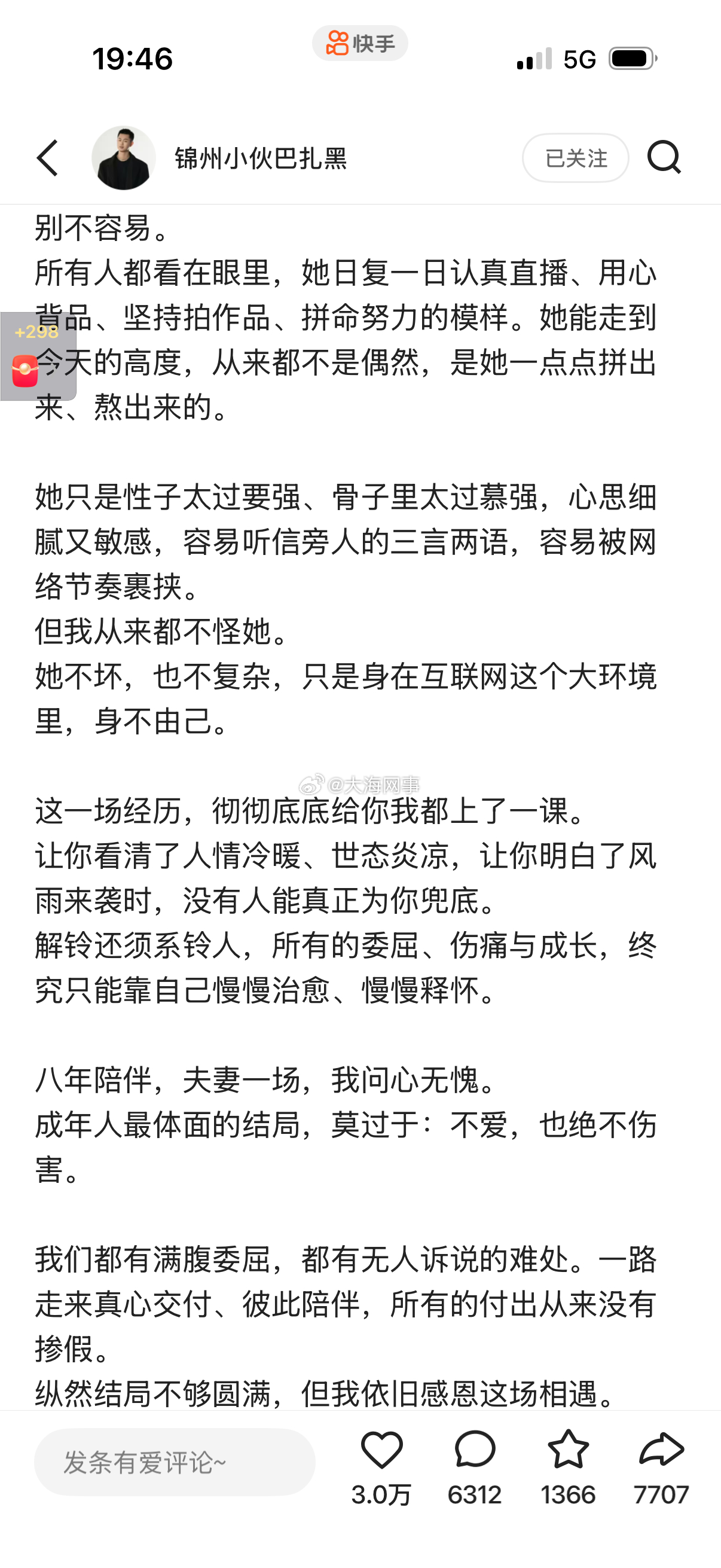 19:46
快手
5G

锦州小伙巴扎黑
已关注

别不容易。
所有人都看在眼里，她日复一日认真直播、用心背品、坚持拍作品、拼命努力的模样。她能走到今天的高度，从来都不是偶然，是她一点点拼出来、熬出来的。

+298

她只是性子太过要强、骨子里太过慕强，心思细腻又敏感，容易听信旁人的三言两语，容易被网络节奏裹挟。
但我从来都不怪她。
她不坏，也不复杂，只是身在互联网这个大环境里，身不由己。

@大海网事

这一场经历，彻彻底底给你我都上了一课。
让你看清了人情冷暖、世态炎凉，让你明白了风雨来袭时，没有人能真正为你兜底。
解铃还须系铃人，所有的委屈、伤痛与成长，终究只能靠自己慢慢治愈、慢慢释怀。

八年陪伴，夫妻一场，我问心无愧。
成年人最体面的结局，莫过于：不爱，也绝不伤害。

我们都有满腹委屈，都有无人诉说的难处。一路走来真心交付、彼此陪伴，所有的付出从来没有掺假。
纵然结局不够圆满，但我依旧感恩这场相遇。

发条有爱评论~
3.0万
6312
1366
7707